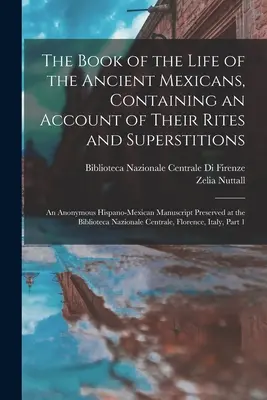 The Book of the Life of the Ancient Mexicans, Containing an Account of Their Rites and Superstitions

Biblioteca Nazionale Centrale Di Firenze
Zelia Nuttall

An Anonymous Hispano-Mexican Manuscript Preserved at the Biblioteca Nazionale Centrale, Florence, Italy, Part 1